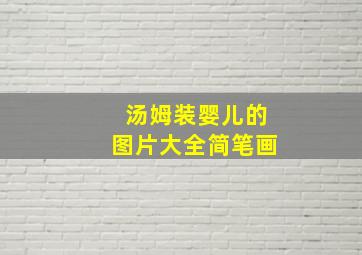 汤姆装婴儿的
图片大全简笔画